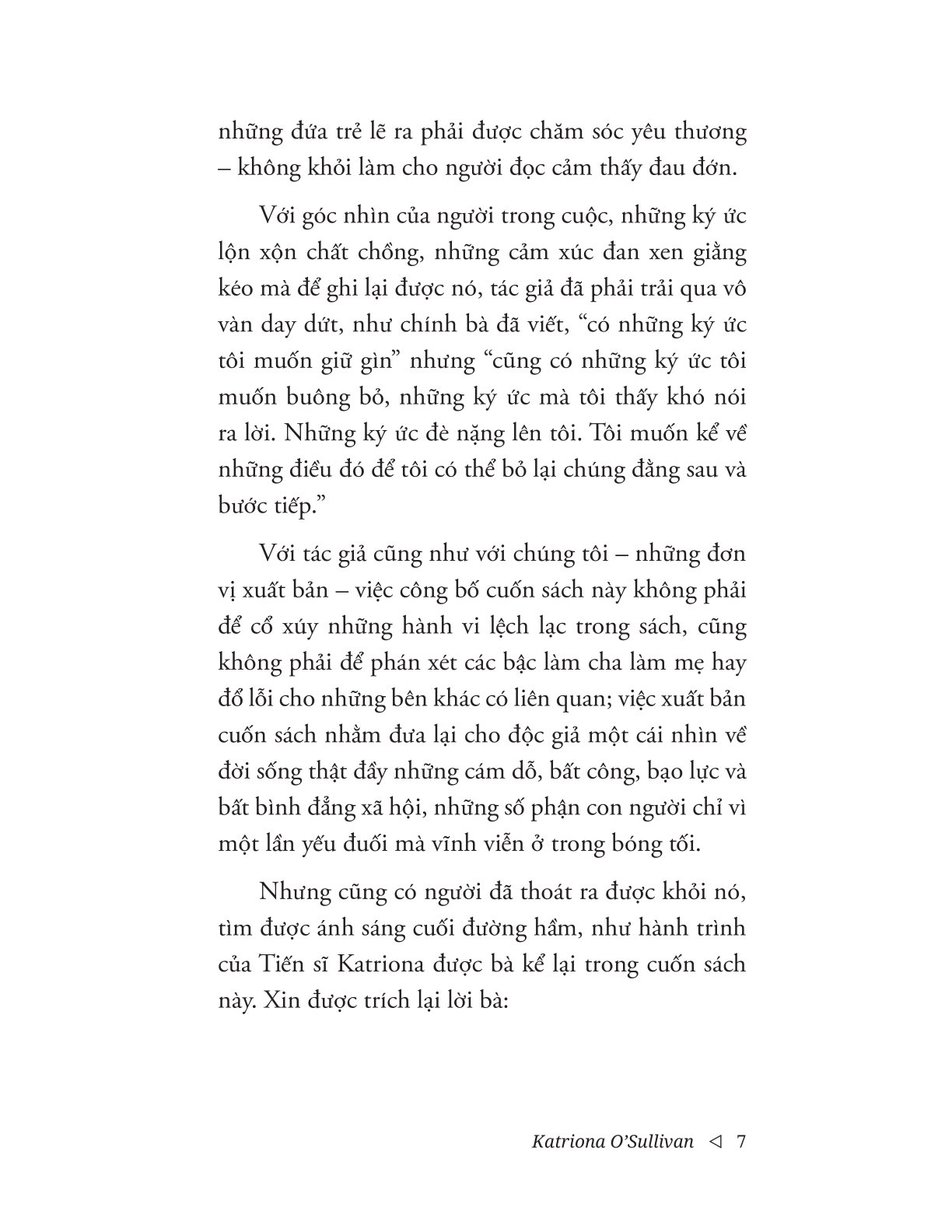 những đứa trẻ lẽ ra phải được chăm sóc yêu thương – không khỏi làm cho người đọc cảm thấy đau đớn.

Với góc nhìn của người trong cuộc, những ký ức lộn xộn chất chồng, những cảm xúc đan xen giằng kéo mà để ghi lại được nó, tác giả đã phải trải qua vô vàn day dứt, như chính bà đã viết, "có những ký ức tôi muốn giữ gìn" nhưng "cũng có những ký ức tôi muốn buông bỏ, những ký ức mà tôi thấy khó nói ra lời. Những ký ức đè nặng lên tôi. Tôi muốn kể về những điều đó để tôi có thể bỏ lại chúng đằng sau và bước tiếp."

Với tác giả cũng như với chúng tôi – những đơn vị xuất bản – việc công bố cuốn sách này không phải để cổ xúy những hành vi lệch lạc trong sách, cũng không phải để phán xét các bậc làm cha làm mẹ hay đổ lỗi cho những bên khác có liên quan; việc xuất bản cuốn sách nhằm đưa lại cho độc giả một cái nhìn về đời sống thật đầy những cám dỗ, bất công, bạo lực và bất bình đẳng xã hội, những số phận con người chỉ vì một lần yếu đuối mà vĩnh viễn ở trong bóng tối.

Nhưng cũng có người đã thoát ra được khỏi nó, tìm được ánh sáng cuối đường hầm, như hành trình của Tiến sĩ Katriona được bà kể lại trong cuốn sách này. Xin được trích lại lời bà:

Katriona O'Sullivan ◁ 7